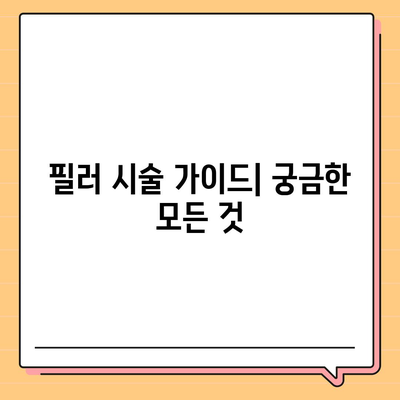 필러 시술 가이드| 궁금한 모든 것